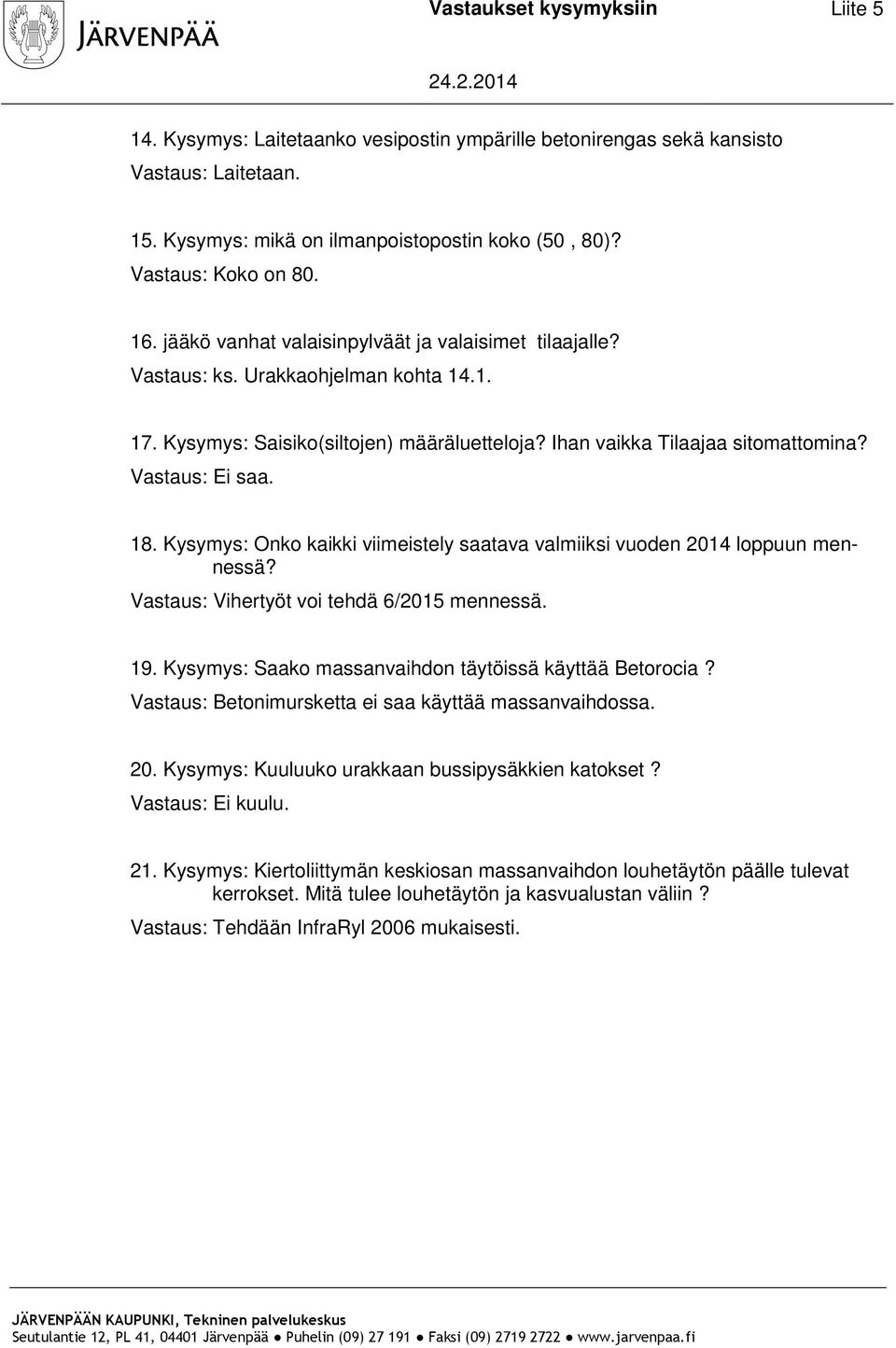 JÄRVENPÄÄ

Vastaukset kysymyksiin Liite 5

24.2.2014

14. Kysymys: Laitetaanko vesipostin ympärille betonirengas sekä kansisto
Vastaus: Laitetaan.

15. Kysymys: mikä on ilmanpoistopostin koko (50 , 80)?
Vastaus: Koko on 80.

16. jääkö vanhat valaisinpylväät ja valaisimet tilaajalle?
Vastaus: ks. Urakkaohjelman kohta 14.1.

17. Kysymys: Saisiko(siltojen) määräluetteloja? Ihan vaikka Tilaajaa sitomattomina?
Vastaus: Ei saa.

18. Kysymys: Onko kaikki viimeistely saatava valmiiksi vuoden 2014 loppuun mennessä?
Vastaus: Vihertyöt voi tehdä 6/2015 mennessä.

19. Kysymys: Saako massanvaihdon täytöissä käyttää Betorocia ?
Vastaus: Betonimursketta ei saa käyttää massanvaihdossa.

20. Kysymys: Kuuluuko urakkaan bussipysäkkien katokset ?
Vastaus: Ei kuulu.

21. Kysymys: Kiertoliittymän keskiosan massanvaihdon louhetäytön päälle tulevat kerrokset. Mitä tulee louhetäytön ja kasvualustan väliin ?
Vastaus: Tehdään InfraRyl 2006 mukaisesti.

JÄRVENPÄÄN KAUPUNKI, Tekninen palvelukeskus
Seutulantie 12, PL 41, 04401 Järvenpää ● Puhelin (09) 27 191 ● Faksi (09) 2719 2722 ● www.jarvenpaa.fi